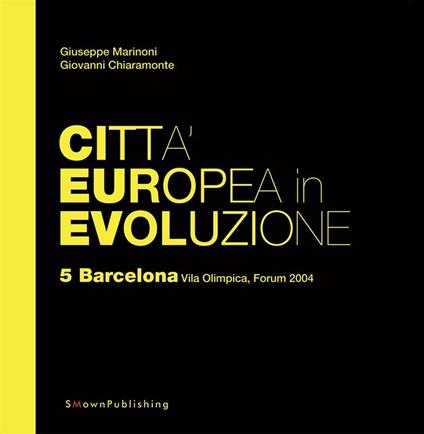 Giuseppe Marinoni
Giovanni Chiaramonte

CITTA'
EUROPEA in
EVOLUZIONE

5 Barcelona Vila Olimpica, Forum 2004

SMownPublishing